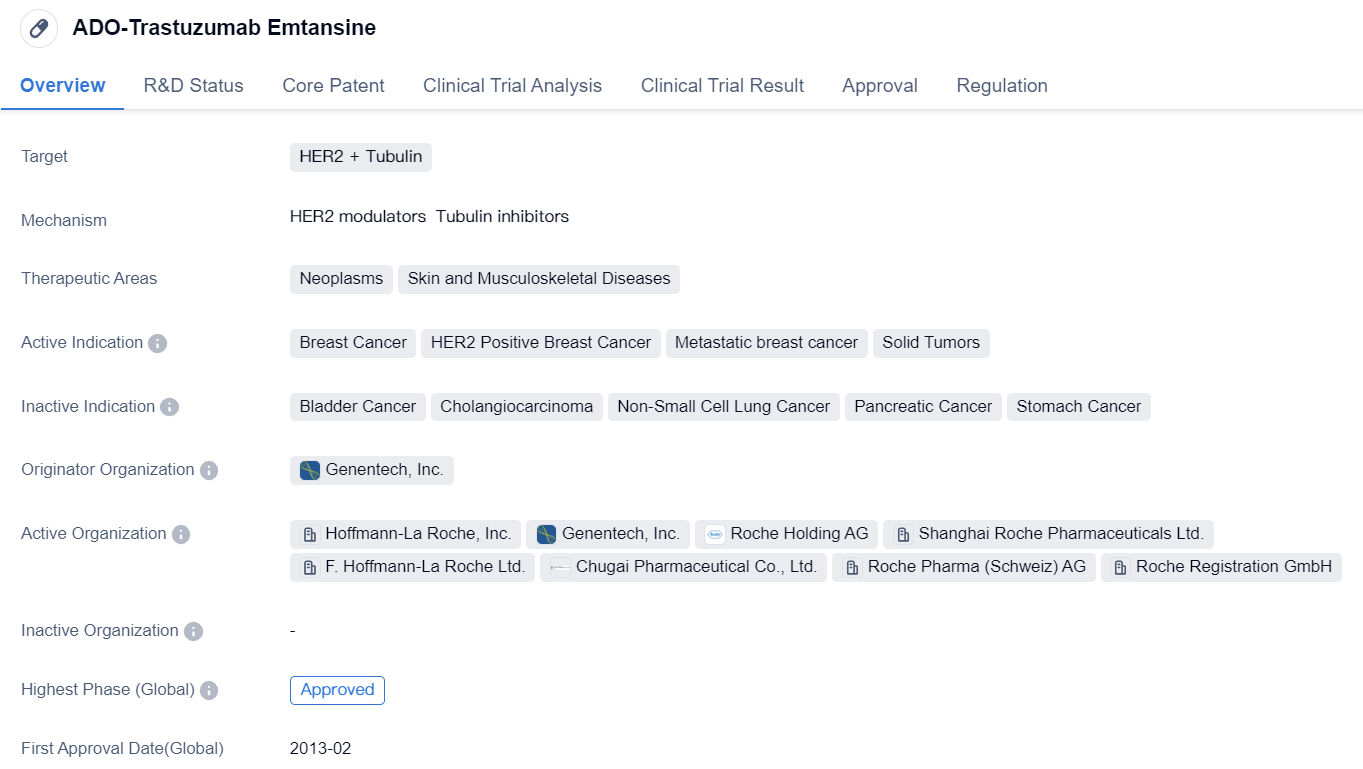 ADO-Trastuzumab Emtansine

Overview R&D Status Core Patent Clinical Trial Analysis Clinical Trial Result Approval Regulation

Target
HER2 + Tubulin

Mechanism
HER2 modulators Tubulin inhibitors

Therapeutic Areas
Neoplasms Skin and Musculoskeletal Diseases

Active Indication
Breast Cancer HER2 Positive Breast Cancer Metastatic breast cancer Solid Tumors

Inactive Indication
Bladder Cancer Cholangiocarcinoma Non-Small Cell Lung Cancer Pancreatic Cancer Stomach Cancer

Originator Organization
Genentech, Inc.

Active Organization
Hoffmann-La Roche, Inc. Genentech, Inc. Roche Holding AG Shanghai Roche Pharmaceuticals Ltd. F. Hoffmann-La Roche Ltd. Chugai Pharmaceutical Co., Ltd. Roche Pharma (Schweiz) AG Roche Registration GmbH

Inactive Organization
-

Highest Phase (Global)
Approved

First Approval Date(Global)
2013-02